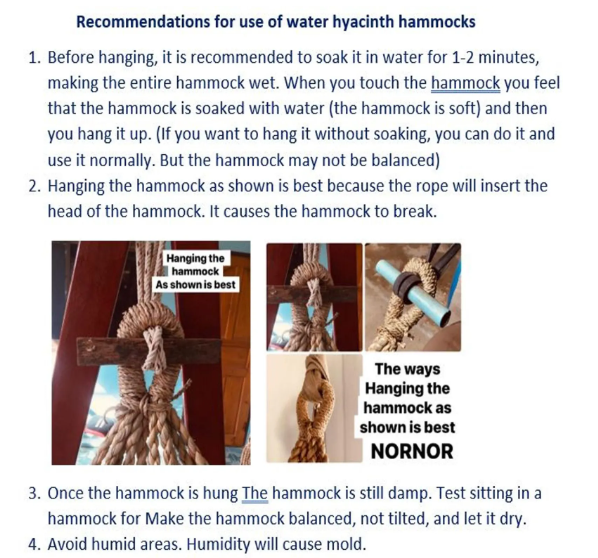 Recommendations for use of water hyacinth hammocks

1. Before hanging, it is recommended to soak it in water for 1-2 minutes, making the entire hammock wet. When you touch the hammock you feel that the hammock is soaked with water (the hammock is soft) and then you hang it up. (If you want to hang it without soaking, you can do it and use it normally. But the hammock may not be balanced)
2. Hanging the hammock as shown is best because the rope will insert the head of the hammock. It causes the hammock to break.

Hanging the hammock As shown is best

The ways Hanging the hammock as shown is best NORNOR

3. Once the hammock is hung The hammock is still damp. Test sitting in a hammock for Make the hammock balanced, not tilted, and let it dry.
4. Avoid humid areas. Humidity will cause mold.